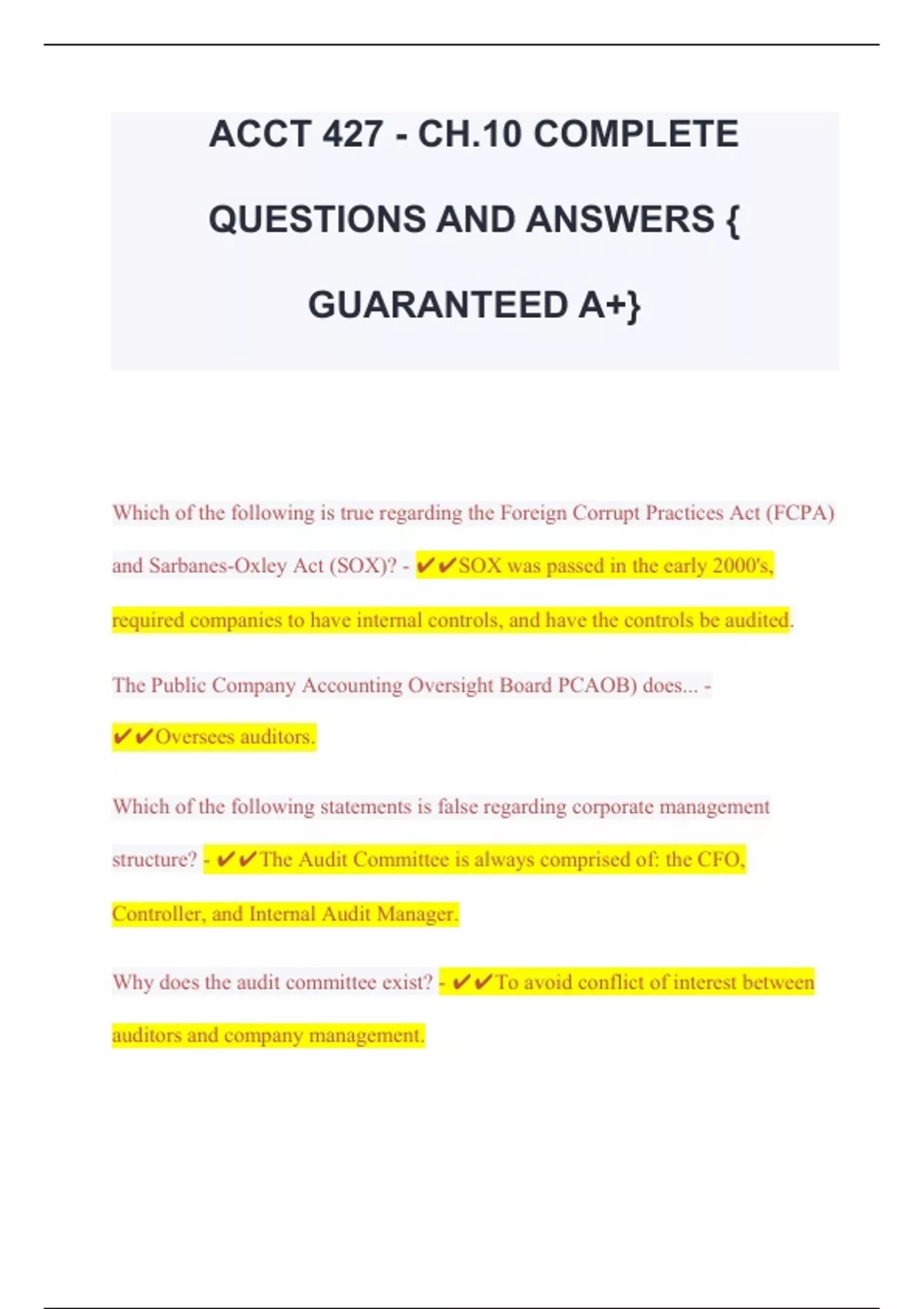 ACCT 427 - CH.10 COMPLETE QUESTIONS AND ANSWERS { GUARANTEED A+}

Which of the following is true regarding the Foreign Corrupt Practices Act (FCPA) and Sarbanes-Oxley Act (SOX)? - ✔✔SOX was passed in the early 2000's, required companies to have internal controls, and have the controls be audited.

The Public Company Accounting Oversight Board PCAOB) does... - ✔✔Oversees auditors.

Which of the following statements is false regarding corporate management structure? - ✔✔The Audit Committee is always comprised of: the CFO, Controller, and Internal Audit Manager.

Why does the audit committee exist? - ✔✔To avoid conflict of interest between auditors and company management.